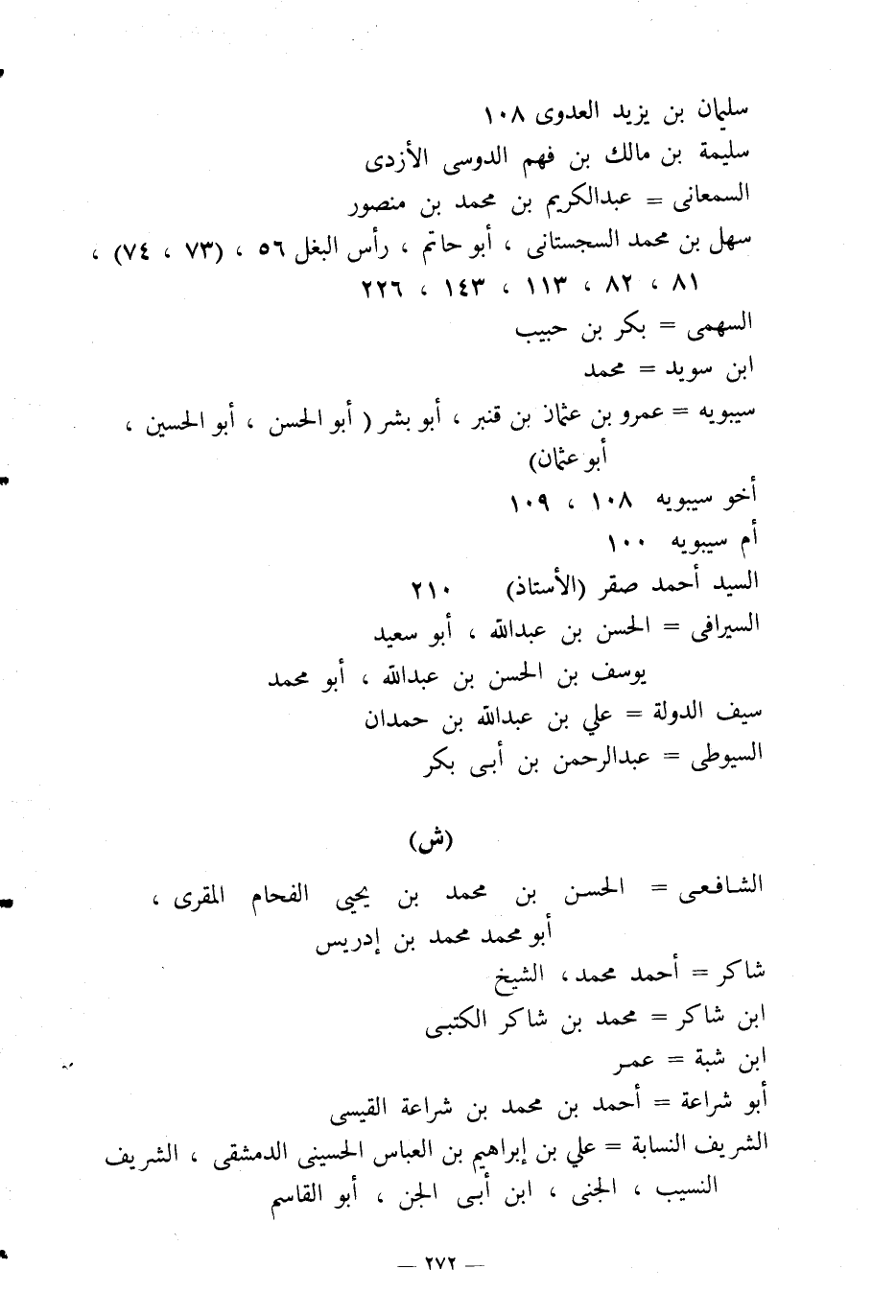 سليمان بن يزيد العدوى ١٠٨
سليمة بن مالك بن فهم الدوسى الأزدى
السمعانى = عبدالكريم بن محمد بن منصور
سهل بن محمد السجستانى ، أبو حاتم ، رأس البغل ٥٦ ، (٧٣ ، ٧٤) ، ٨١ ، ٨٢ ، ١١٣ ، ١٤٣ ، ٢٢٦
السهمى = بكر بن حبيب
ابن سويد = محمد
سيبويه = عمرو بن عثمان بن قنبر ، أبو بشر ( أبو الحسن ، أبو الحسين ، أبو عثمان)
أخو سيبويه ١٠٨ ، ١٠٩
أم سيبويه ١٠٠
السيد أحمد صقر (الأستاذ) ٢١٠
السيرافى = الحسن بن عبدالله ، أبو سعيد
يوسف بن الحسن بن عبدالله ، أبو محمد
سيف الدولة = علي بن عبدالله بن حمدان
السيوطى = عبدالرحمن بن أبى بكر

(ش)

الشافعى = الحسن بن محمد بن يحيى الفحام المقرى ، أبو محمد محمد بن إدريس
شاكر = أحمد محمد ، الشيخ
ابن شاكر = محمد بن شاكر الكتبى
ابن شبة = عمر
أبو شراعة = أحمد بن محمد بن شراعة القيسى
الشريف النسابة = علي بن إبراهيم بن العباس الحسينى الدمشقى ، الشريف النسيب ، الجنى ، ابن أبى الجن ، أبو القاسم

— ٢٧٢ —